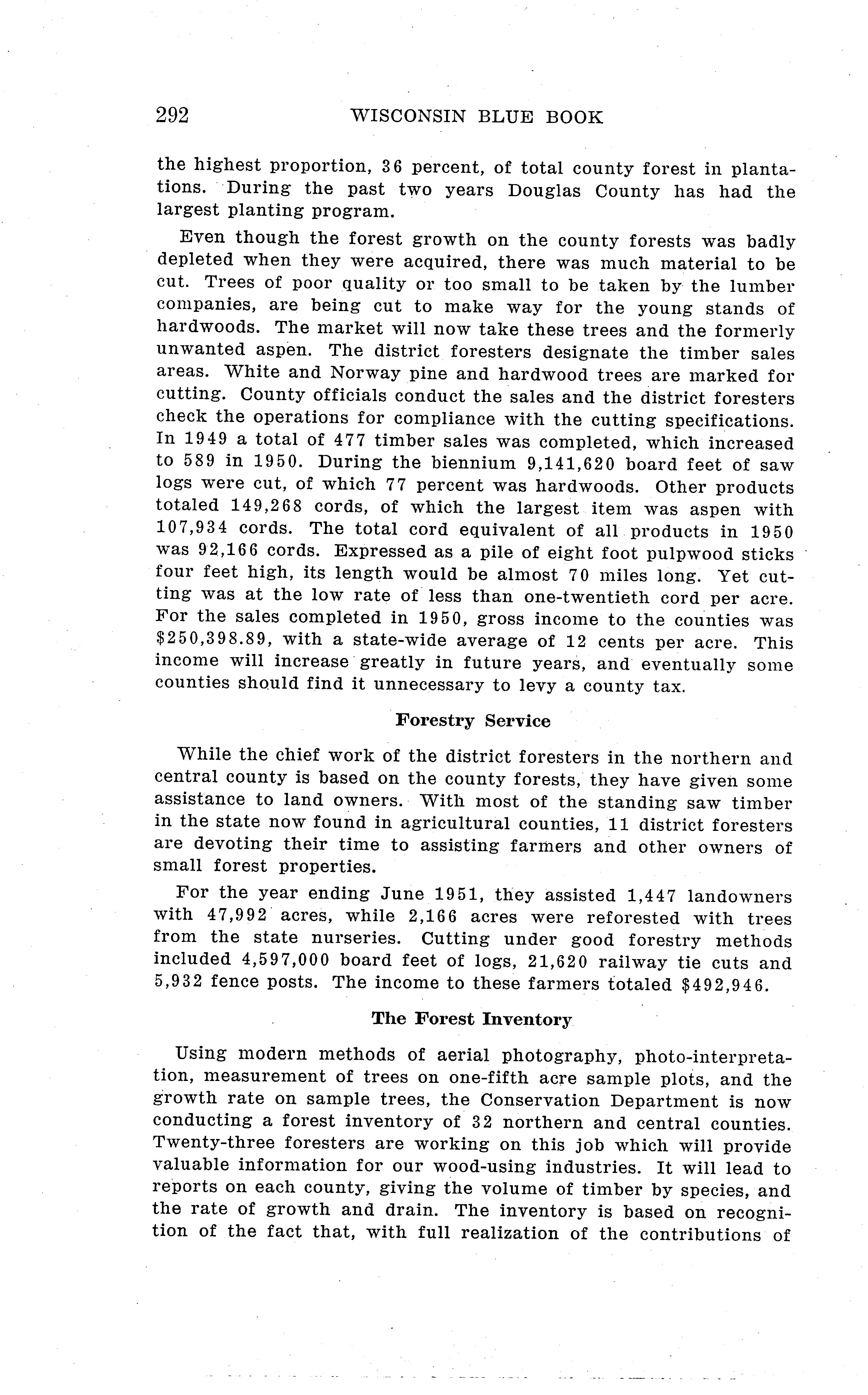 292 WISCONSIN BLUE BOOK

the highest proportion, 36 percent, of total county forest in plantations. During the past two years Douglas County has had the largest planting program.

Even though the forest growth on the county forests was badly depleted when they were acquired, there was much material to be cut. Trees of poor quality or too small to be taken by the lumber companies, are being cut to make way for the young stands of hardwoods. The market will now take these trees and the formerly unwanted aspen. The district foresters designate the timber sales areas. White and Norway pine and hardwood trees are marked for cutting. County officials conduct the sales and the district foresters check the operations for compliance with the cutting specifications. In 1949 a total of 477 timber sales was completed, which increased to 589 in 1950. During the biennium 9,141,620 board feet of saw logs were cut, of which 77 percent was hardwoods. Other products totaled 149,268 cords, of which the largest item was aspen with 107,934 cords. The total cord equivalent of all products in 1950 was 92,166 cords. Expressed as a pile of eight foot pulpwood sticks four feet high, its length would be almost 70 miles long. Yet cutting was at the low rate of less than one-twentieth cord per acre. For the sales completed in 1950, gross income to the counties was $250,398.89, with a state-wide average of 12 cents per acre. This income will increase greatly in future years, and eventually some counties should find it unnecessary to levy a county tax.

Forestry Service

While the chief work of the district foresters in the northern and central county is based on the county forests, they have given some assistance to land owners. With most of the standing saw timber in the state now found in agricultural counties, 11 district foresters are devoting their time to assisting farmers and other owners of small forest properties.

For the year ending June 1951, they assisted 1,447 landowners with 47,992 acres, while 2,166 acres were reforested with trees from the state nurseries. Cutting under good forestry methods included 4,597,000 board feet of logs, 21,620 railway tie cuts and 5,932 fence posts. The income to these farmers totaled $492,946.

The Forest Inventory

Using modern methods of aerial photography, photo-interpretation, measurement of trees on one-fifth acre sample plots, and the growth rate on sample trees, the Conservation Department is now conducting a forest inventory of 32 northern and central counties. Twenty-three foresters are working on this job which will provide valuable information for our wood-using industries. It will lead to reports on each county, giving the volume of timber by species, and the rate of growth and drain. The inventory is based on recognition of the fact that, with full realization of the contributions of